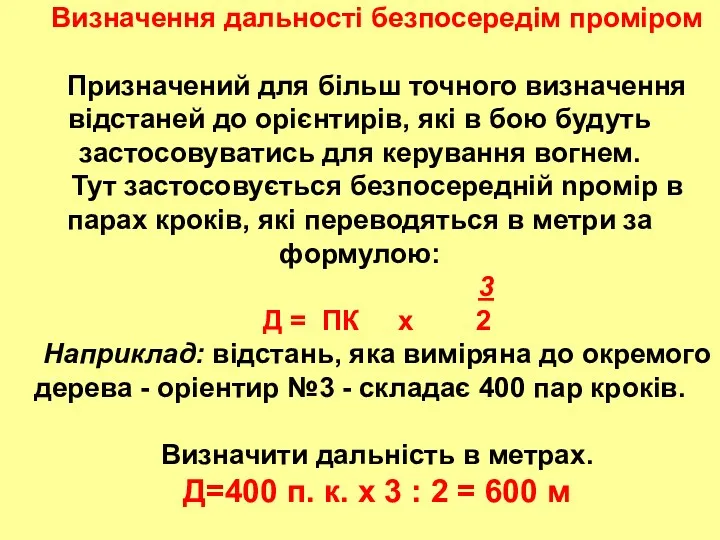 Визначення дальності безпосередім проміром

Призначений для більш точного визначення відстаней до орієнтирів, які в бою будуть застосовуватись для керування вогнем.

Тут застосовується безпосередній nромір в парах кроків, які переводяться в метри за формулою:

$Д = ПК \times \frac{3}{2}$

Наприклад: відстань, яка виміряна до окремого дерева - орієнтир №3 - складає 400 пар кроків.

Визначити дальність в метрах.

Д=400 п. к. х 3 : 2 = 600 м